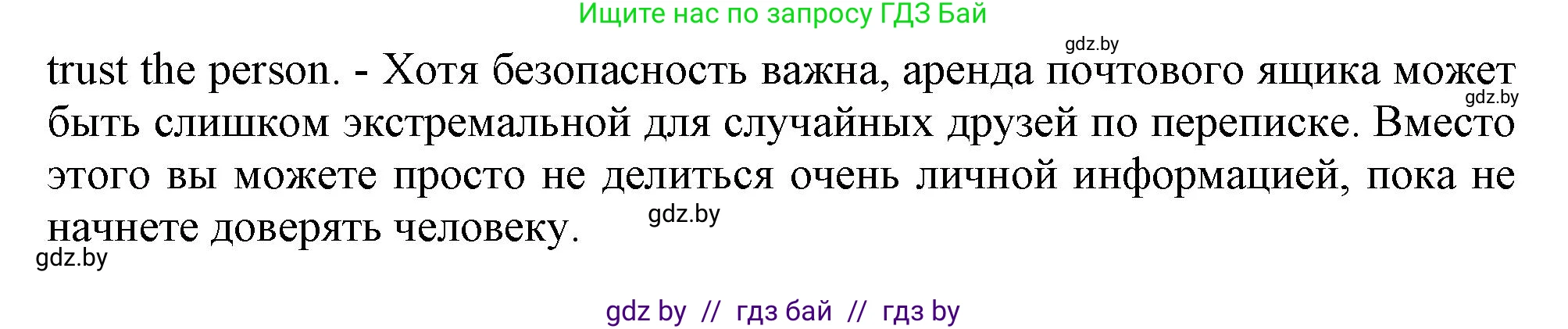 Ищите нас по запросу ГДЗ Бай

gdz.by

trust the person. - Хотя безопасность важна, аренда почтового ящика может быть слишком экстремальной для случайных друзей по переписке. Вместо этого вы можете просто не делиться очень личной информацией, пока не начнете доверять человеку.

gdz.by

gdz.by

gdz.by

gdz by // гдз бай // гдз by